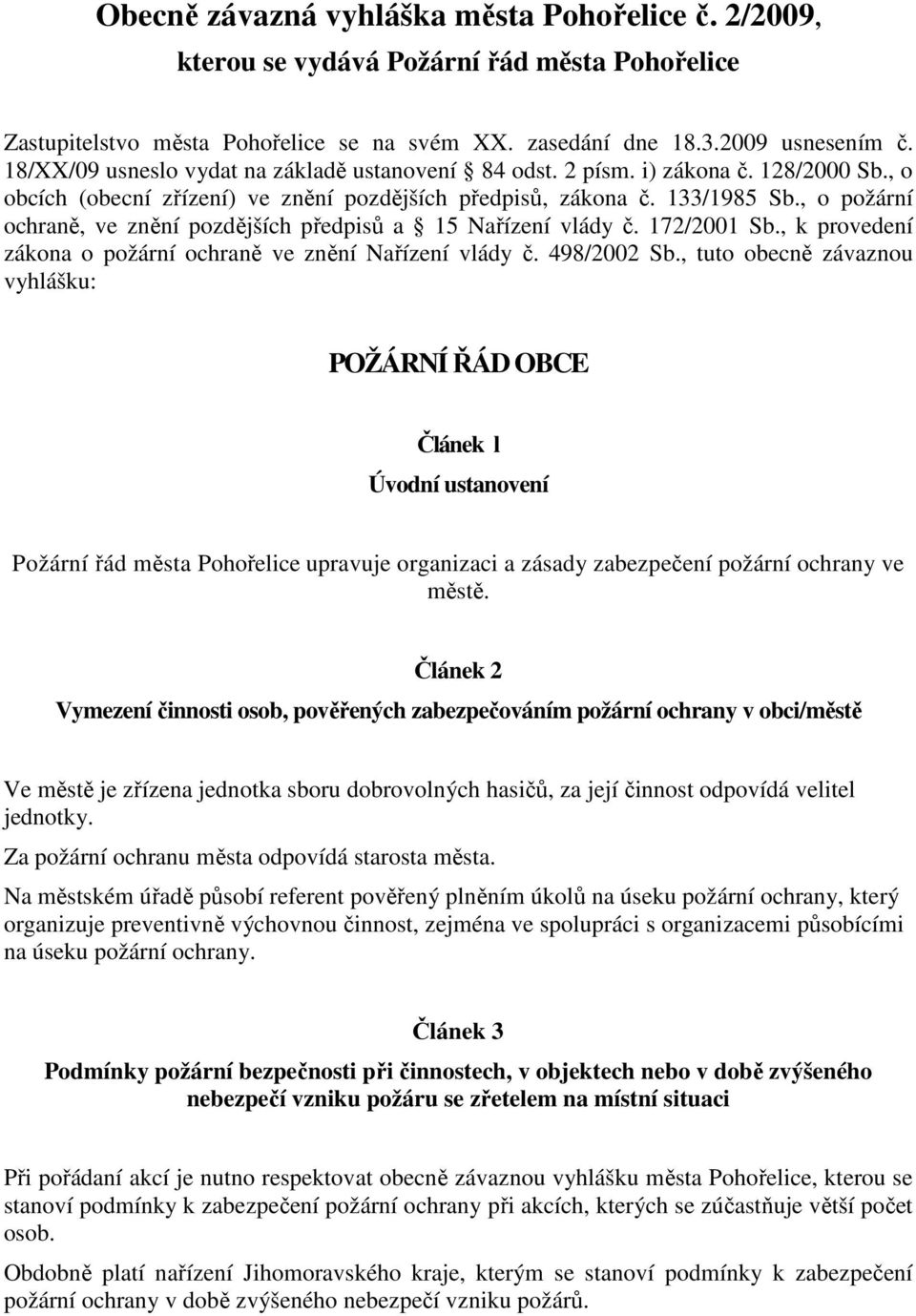 Obecně závazná vyhláška města Pohořelice č. 2/2009, kterou se vydává Požární řád města Pohořelice

Zastupitelstvo města Pohořelice se na svém XX. zasedání dne 18.3.2009 usnesením č. 18/XX/09 usneslo vydat na základě ustanovení § 84 odst. 2 písm. i) zákona č. 128/2000 Sb., o obcích (obecní zřízení) ve znění pozdějších předpisů, zákona č. 133/1985 Sb., o požární ochraně, ve znění pozdějších předpisů a § 15 Nařízení vlády č. 172/2001 Sb., k provedení zákona o požární ochraně ve znění Nařízení vlády č. 498/2002 Sb., tuto obecně závaznou vyhlášku:

POŽÁRNÍ ŘÁD OBCE

Článek 1

Úvodní ustanovení

Požární řád města Pohořelice upravuje organizaci a zásady zabezpečení požární ochrany ve městě.

Článek 2

Vymezení činnosti osob, pověřených zabezpečováním požární ochrany v obci/městě

Ve městě je zřízena jednotka sboru dobrovolných hasičů, za její činnost odpovídá velitel jednotky.

Za požární ochranu města odpovídá starosta města.

Na městském úřadě působí referent pověřený plněním úkolů na úseku požární ochrany, který organizuje preventivně výchovnou činnost, zejména ve spolupráci s organizacemi působícími na úseku požární ochrany.

Článek 3

Podmínky požární bezpečnosti při činnostech, v objektech nebo v době zvýšeného nebezpečí vzniku požáru se zřetelem na místní situaci

Při pořádaní akcí je nutno respektovat obecně závaznou vyhlášku města Pohořelice, kterou se stanoví podmínky k zabezpečení požární ochrany při akcích, kterých se zúčastňuje větší počet osob.

Obdobně platí nařízení Jihomoravského kraje, kterým se stanoví podmínky k zabezpečení požární ochrany v době zvýšeného nebezpečí vzniku požárů.